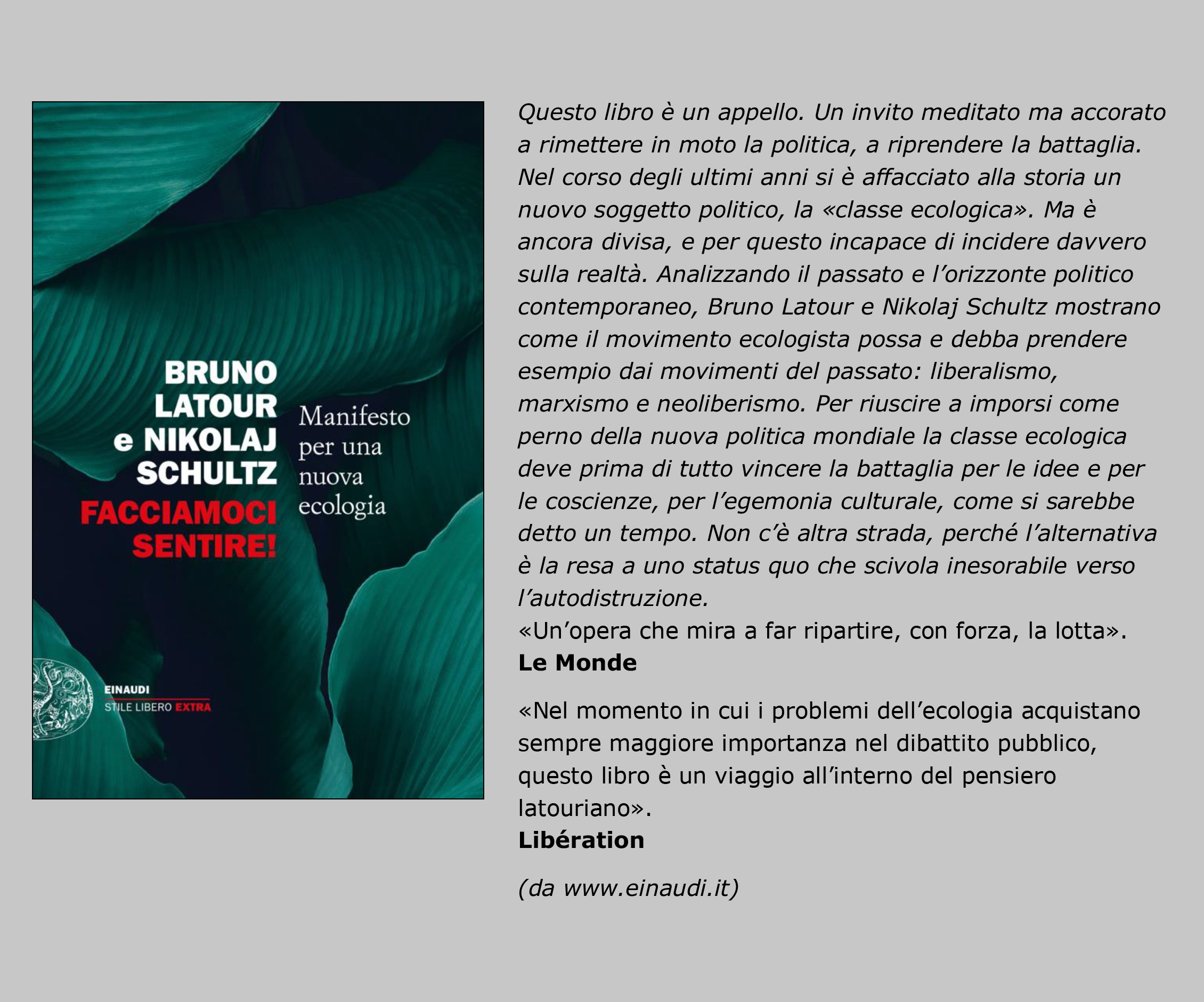 BRUNO LATOUR e NIKOLAJ SCHULTZ
FACCIAMOCI SENTIRE!
Manifesto per una nuova ecologia

EINAUDI
STILE LIBERO EXTRA

Questo libro è un appello. Un invito meditato ma accorato a rimettere in moto la politica, a riprendere la battaglia. Nel corso degli ultimi anni si è affacciato alla storia un nuovo soggetto politico, la «classe ecologica». Ma è ancora divisa, e per questo incapace di incidere davvero sulla realtà. Analizzando il passato e l'orizzonte politico contemporaneo, Bruno Latour e Nikolaj Schultz mostrano come il movimento ecologista possa e debba prendere esempio dai movimenti del passato: liberalismo, marxismo e neoliberismo. Per riuscire a imporsi come perno della nuova politica mondiale la classe ecologica deve prima di tutto vincere la battaglia per le idee e per le coscienze, per l'egemonia culturale, come si sarebbe detto un tempo. Non c'è altra strada, perché l'alternativa è la resa a uno status quo che scivola inesorabile verso l'autodistruzione.
«Un'opera che mira a far ripartire, con forza, la lotta».
Le Monde

«Nel momento in cui i problemi dell'ecologia acquistano sempre maggiore importanza nel dibattito pubblico, questo libro è un viaggio all'interno del pensiero latouriano».
Libération

(da www.einaudi.it)